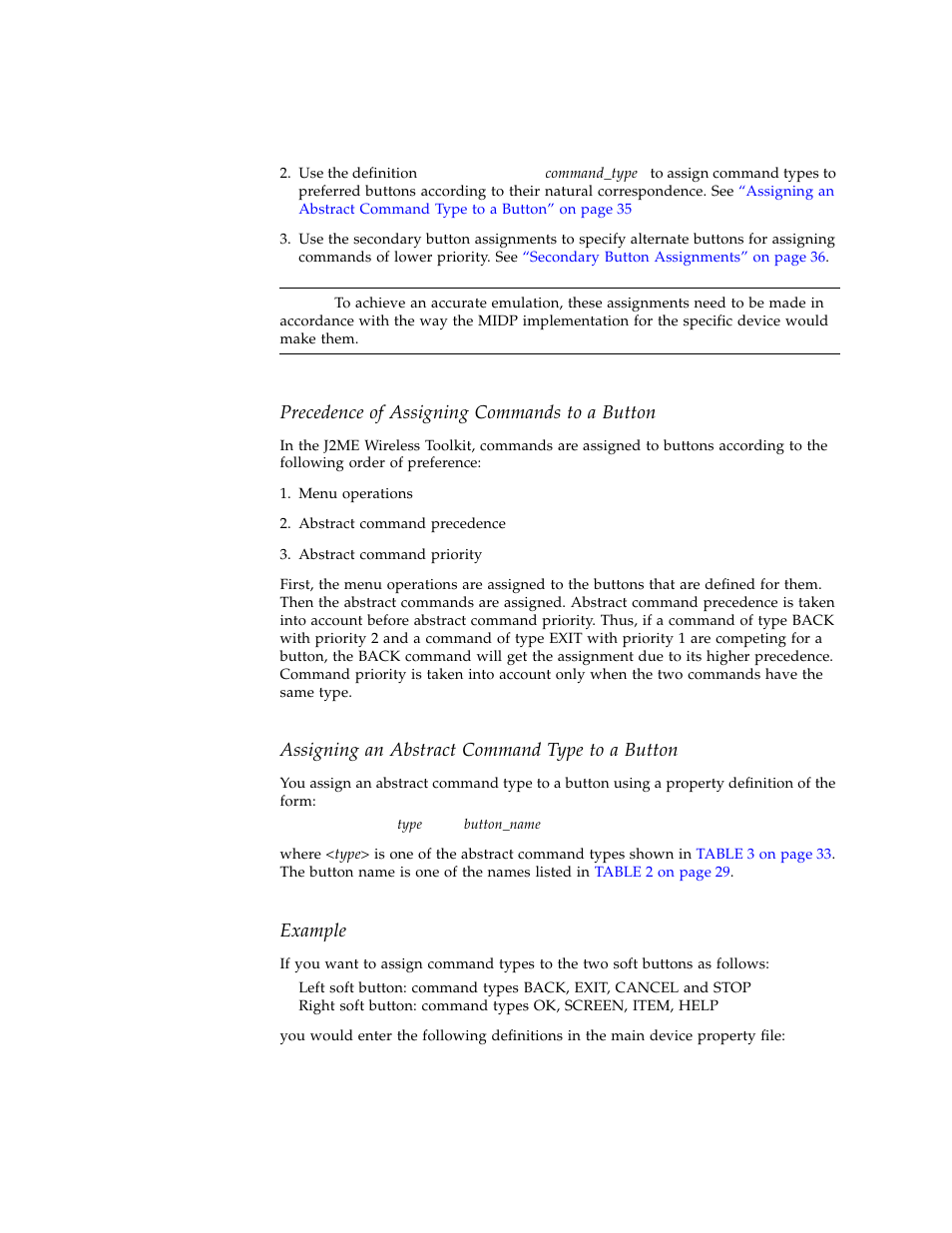 2. Use the definition command_type to assign command types to preferred buttons according to their natural correspondence. See "Assigning an Abstract Command Type to a Button" on page 35

3. Use the secondary button assignments to specify alternate buttons for assigning commands of lower priority. See "Secondary Button Assignments" on page 36.

To achieve an accurate emulation, these assignments need to be made in accordance with the way the MIDP implementation for the specific device would make them.

Precedence of Assigning Commands to a Button

In the J2ME Wireless Toolkit, commands are assigned to buttons according to the following order of preference:

1. Menu operations

2. Abstract command precedence

3. Abstract command priority

First, the menu operations are assigned to the buttons that are defined for them. Then the abstract commands are assigned. Abstract command precedence is taken into account before abstract command priority. Thus, if a command of type BACK with priority 2 and a command of type EXIT with priority 1 are competing for a button, the BACK command will get the assignment due to its higher precedence. Command priority is taken into account only when the two commands have the same type.

Assigning an Abstract Command Type to a Button

You assign an abstract command type to a button using a property definition of the form:

type button_name

where <type> is one of the abstract command types shown in TABLE 3 on page 33. The button name is one of the names listed in TABLE 2 on page 29.

Example

If you want to assign command types to the two soft buttons as follows:

Left soft button: command types BACK, EXIT, CANCEL and STOP
Right soft button: command types OK, SCREEN, ITEM, HELP

you would enter the following definitions in the main device property file: